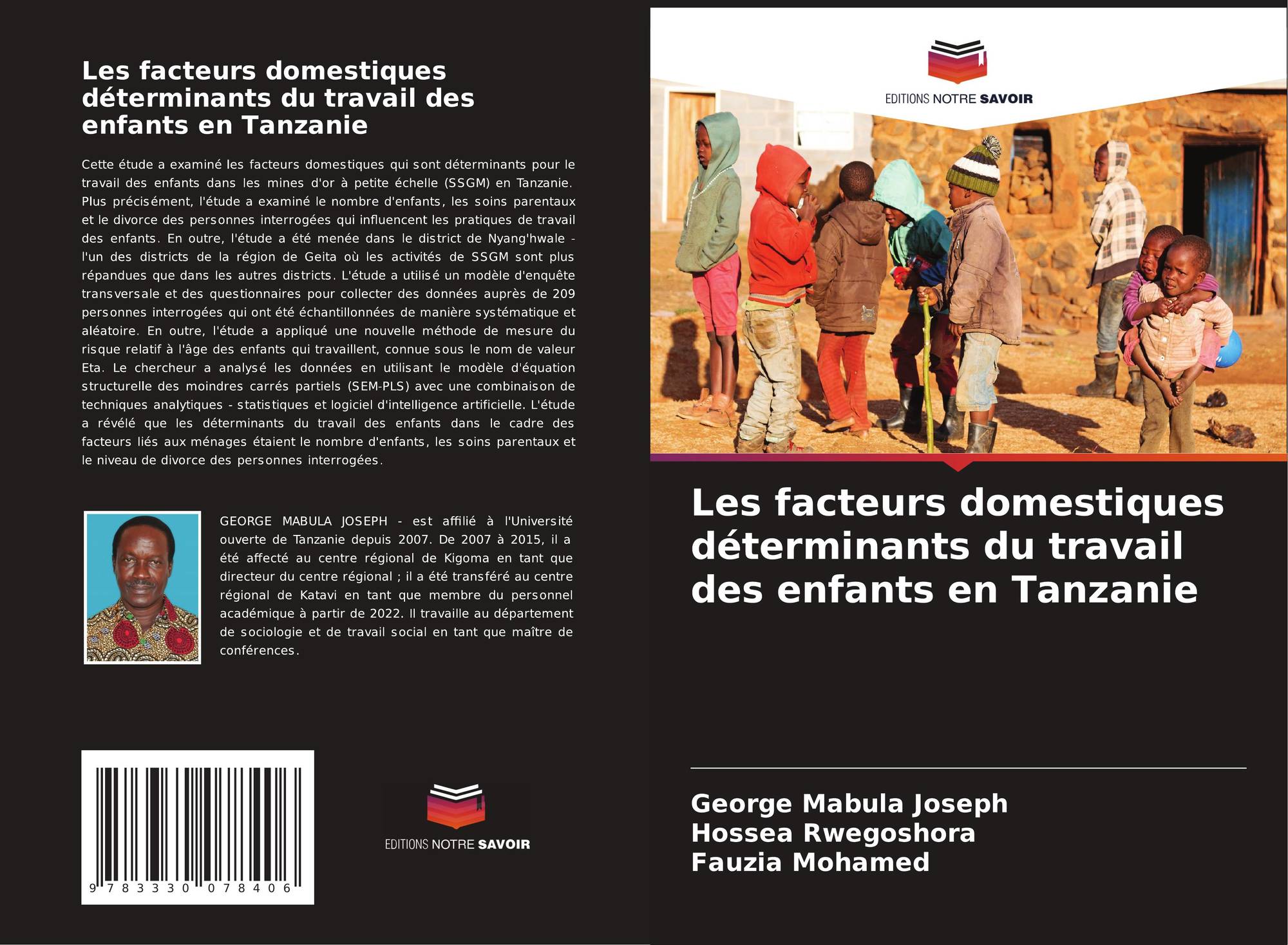 Les facteurs domestiques déterminants du travail des enfants en Tanzanie

Cette étude a examiné les facteurs domestiques qui sont déterminants pour le travail des enfants dans les mines d'or à petite échelle (SSGM) en Tanzanie. Plus précisément, l'étude a examiné le nombre d'enfants, les soins parentaux et le divorce des personnes interrogées qui influencent les pratiques de travail des enfants. En outre, l'étude a été menée dans le district de Nyang'hwale - l'un des districts de la région de Geita où les activités de SSGM sont plus répandues que dans les autres districts. L'étude a utilisé un modèle d'enquête transversale et des questionnaires pour collecter des données auprès de 209 personnes interrogées qui ont été échantillonnées de manière systématique et aléatoire. En outre, l'étude a appliqué une nouvelle méthode de mesure du risque relatif à l'âge des enfants qui travaillent, connue sous le nom de valeur Eta. Le chercheur a analysé les données en utilisant le modèle d'équation structurelle des moindres carrés partiels (SEM-PLS) avec une combinaison de techniques analytiques - statistiques et logiciel d'intelligence artificielle. L'étude a révélé que les déterminants du travail des enfants dans le cadre des facteurs liés aux ménages étaient le nombre d'enfants, les soins parentaux et le niveau de divorce des personnes interrogées.

GEORGE MABULA JOSEPH - est affilié à l'Université ouverte de Tanzanie depuis 2007. De 2007 à 2015, il a été affecté au centre régional de Kigoma en tant que directeur du centre régional ; il a été transféré au centre régional de Katavi en tant que membre du personnel académique à partir de 2022. Il travaille au département de sociologie et de travail social en tant que maître de conférences.

9 783330 078406

EDITIONS NOTRE SAVOIR

EDITIONS NOTRE SAVOIR

Les facteurs domestiques déterminants du travail des enfants en Tanzanie

George Mabula Joseph
Hossea Rwegoshora
Fauzia Mohamed